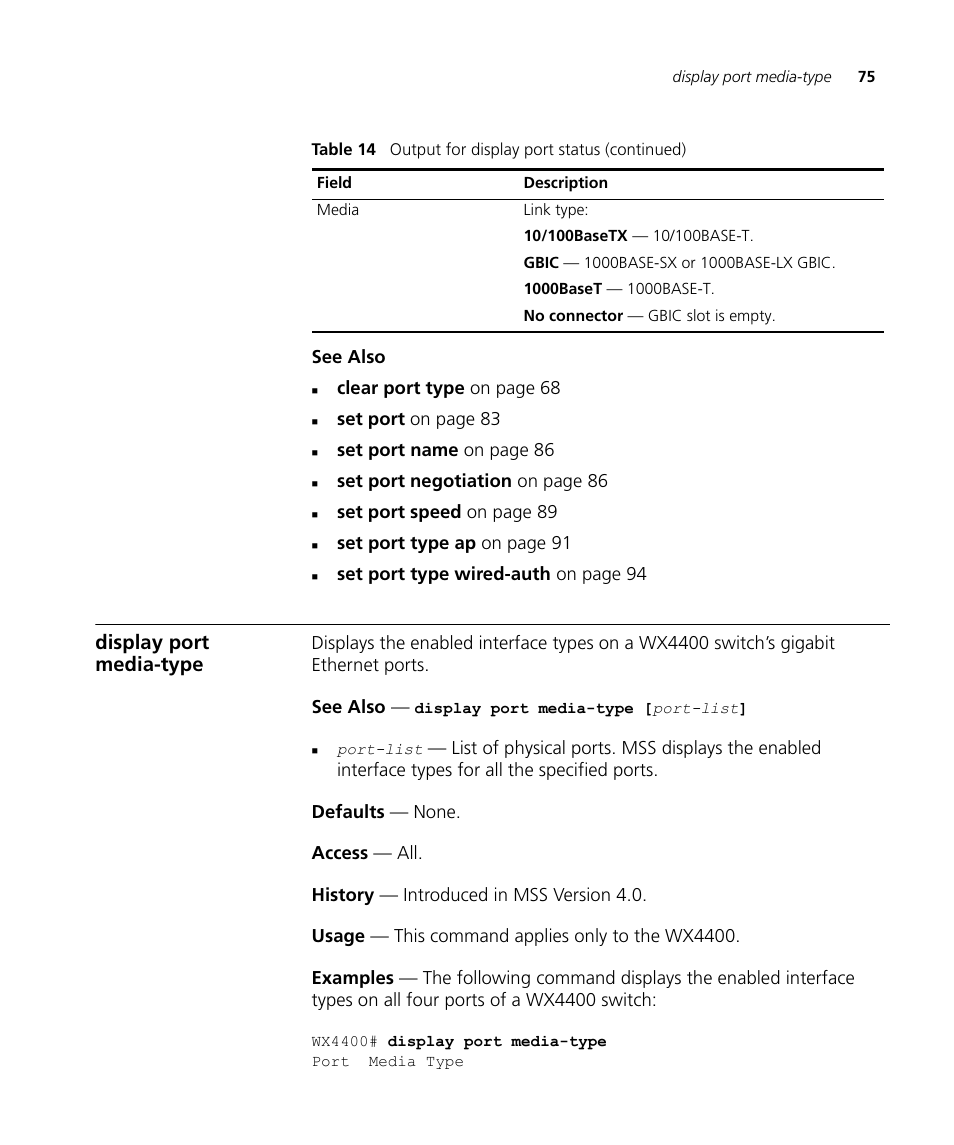 display port media-type 75

Table 14 Output for display port status (continued)

| Field | Description |
|---|---|
| Media | Link type:<br>10/100BaseTX — 10/100BASE-T.<br>GBIC — 1000BASE-SX or 1000BASE-LX GBIC.<br>1000BaseT — 1000BASE-T.<br>No connector — GBIC slot is empty. |

See Also

- clear port type on page 68
- set port on page 83
- set port name on page 86
- set port negotiation on page 86
- set port speed on page 89
- set port type ap on page 91
- set port type wired-auth on page 94

display port media-type

Displays the enabled interface types on a WX4400 switch's gigabit Ethernet ports.

See Also — display port media-type [port-list]

- port-list — List of physical ports. MSS displays the enabled interface types for all the specified ports.

Defaults — None.

Access — All.

History — Introduced in MSS Version 4.0.

Usage — This command applies only to the WX4400.

Examples — The following command displays the enabled interface types on all four ports of a WX4400 switch:

WX4400# display port media-type
Port Media Type